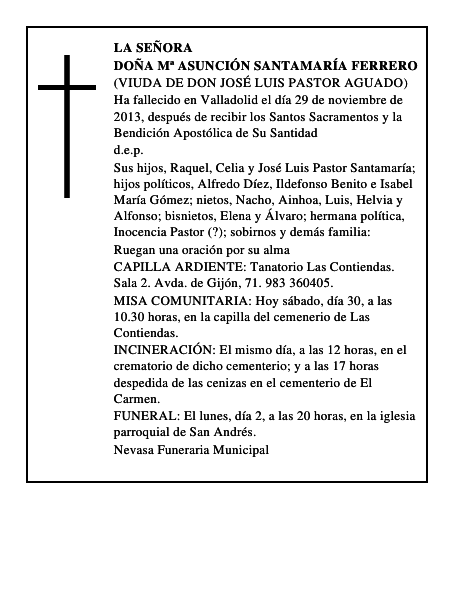 LA SEÑORA
DOÑA Mª ASUNCIÓN SANTAMARÍA FERRERO
(VIUDA DE DON JOSÉ LUIS PASTOR AGUADO)
Ha fallecido en Valladolid el día 29 de noviembre de 2013, después de recibir los Santos Sacramentos y la Bendición Apostólica de Su Santidad
d.e.p.

Sus hijos, Raquel, Celia y José Luis Pastor Santamaría; hijos políticos, Alfredo Díez, Ildefonso Benito e Isabel María Gómez; nietos, Nacho, Ainhoa, Luis, Helvia y Alfonso; bisnietos, Elena y Álvaro; hermana política, Inocencia Pastor (?); sobirnos y demás familia:

Ruegan una oración por su alma

CAPILLA ARDIENTE: Tanatorio Las Contiendas. Sala 2. Avda. de Gijón, 71. 983 360405.

MISA COMUNITARIA: Hoy sábado, día 30, a las 10.30 horas, en la capilla del cemenerio de Las Contiendas.

INCINERACIÓN: El mismo día, a las 12 horas, en el crematorio de dicho cementerio; y a las 17 horas despedida de las cenizas en el cementerio de El Carmen.

FUNERAL: El lunes, día 2, a las 20 horas, en la iglesia parroquial de San Andrés.

Nevasa Funeraria Municipal